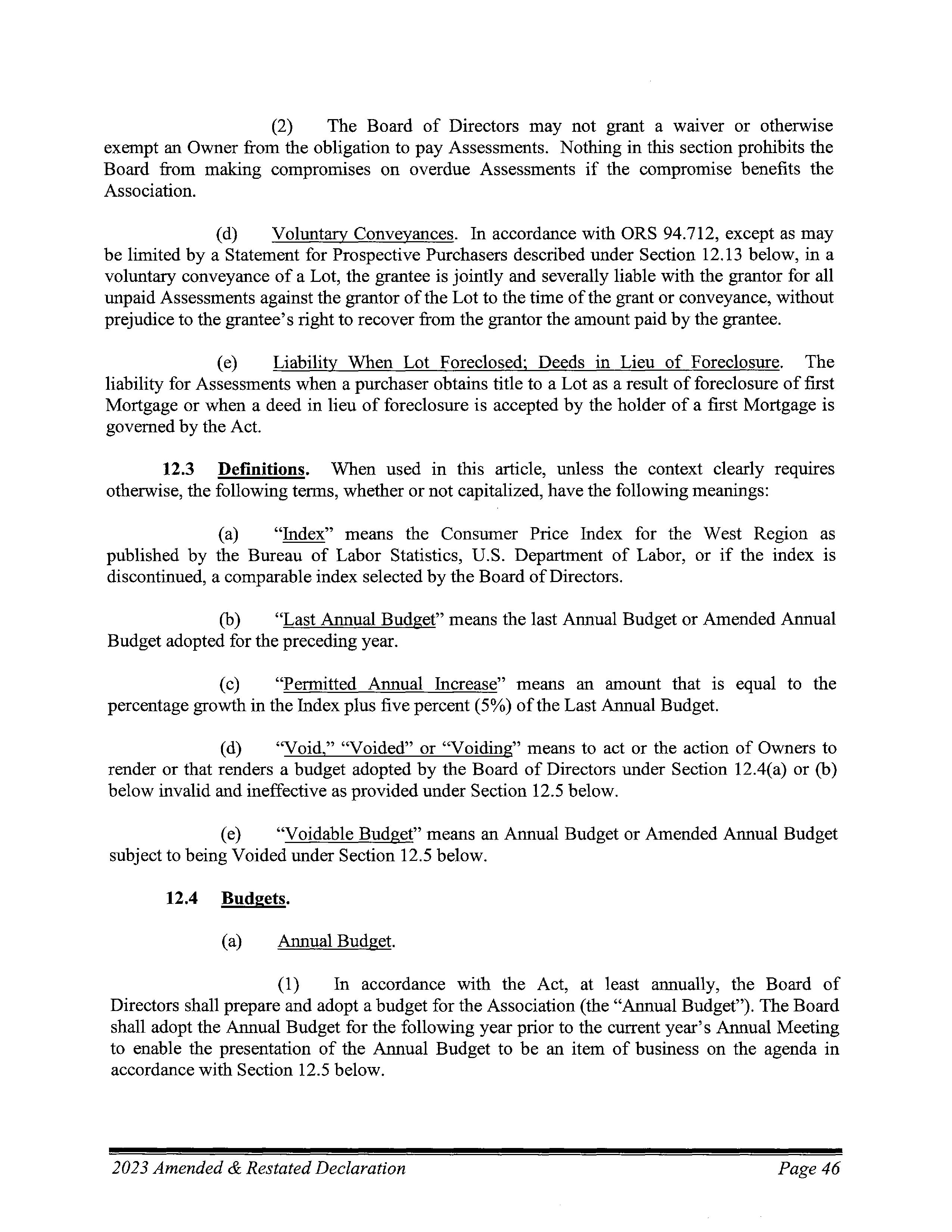 (2) The Board of Directors may not grant a waiver or otherwise exempt an Owner from the obligation to pay Assessments. Nothing in this section prohibits the Board from making compromises on overdue Assessments if the compromise benefits the Association.

(d) Voluntary Conveyances. In accordance with ORS 94.712, except as may be limited by a Statement for Prospective Purchasers described under Section 12.13 below, in a voluntary conveyance of a Lot, the grantee is jointly and severally liable with the grantor for all unpaid Assessments against the grantor of the Lot to the time of the grant or conveyance, without prejudice to the grantee's right to recover from the grantor the amount paid by the grantee.

(e) Liability When Lot Foreclosed; Deeds in Lieu of Foreclosure. The liability for Assessments when a purchaser obtains title to a Lot as a result of foreclosure of first Mortgage or when a deed in lieu of foreclosure is accepted by the holder of a first Mortgage is governed by the Act.

12.3 Definitions. When used in this article, unless the context clearly requires otherwise, the following terms, whether or not capitalized, have the following meanings:

(a) "Index" means the Consumer Price Index for the West Region as published by the Bureau of Labor Statistics, U.S. Department of Labor, or if the index is discontinued, a comparable index selected by the Board of Directors.

(b) "Last Annual Budget" means the last Annual Budget or Amended Annual Budget adopted for the preceding year.

(c) "Permitted Annual Increase" means an amount that is equal to the percentage growth in the Index plus five percent (5%) of the Last Annual Budget.

(d) "Void," "Voided" or "Voiding" means to act or the action of Owners to render or that renders a budget adopted by the Board of Directors under Section 12.4(a) or (b) below invalid and ineffective as provided under Section 12.5 below.

(e) "Voidable Budget" means an Annual Budget or Amended Annual Budget subject to being Voided under Section 12.5 below.

12.4 Budgets.

(a) Annual Budget.

(1) In accordance with the Act, at least annually, the Board of Directors shall prepare and adopt a budget for the Association (the "Annual Budget"). The Board shall adopt the Annual Budget for the following year prior to the current year's Annual Meeting to enable the presentation of the Annual Budget to be an item of business on the agenda in accordance with Section 12.5 below.

2023 Amended & Restated Declaration Page 46